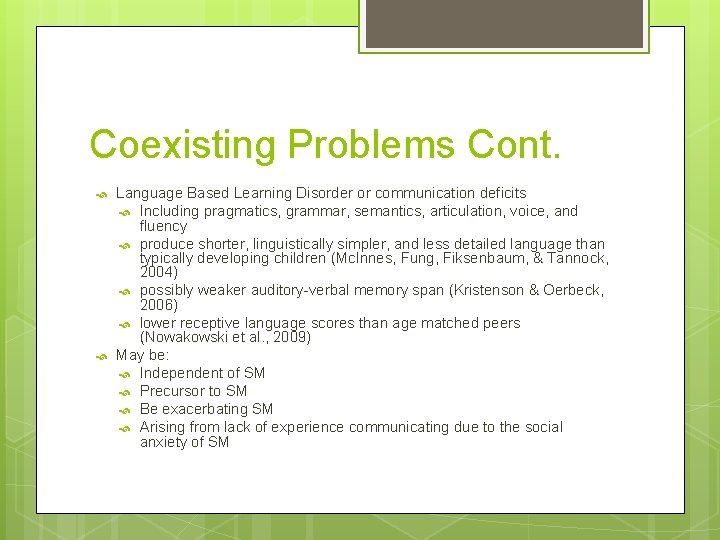 Coexisting Problems Cont.

Language Based Learning Disorder or communication deficits

Including pragmatics, grammar, semantics, articulation, voice, and fluency

produce shorter, linguistically simpler, and less detailed language than typically developing children (McInnes, Fung, Fiksenbaum, & Tannock, 2004)

possibly weaker auditory-verbal memory span (Kristenson & Oerbeck, 2006)

lower receptive language scores than age matched peers (Nowakowski et al., 2009)

May be:

Independent of SM

Precursor to SM

Be exacerbating SM

Arising from lack of experience communicating due to the social anxiety of SM